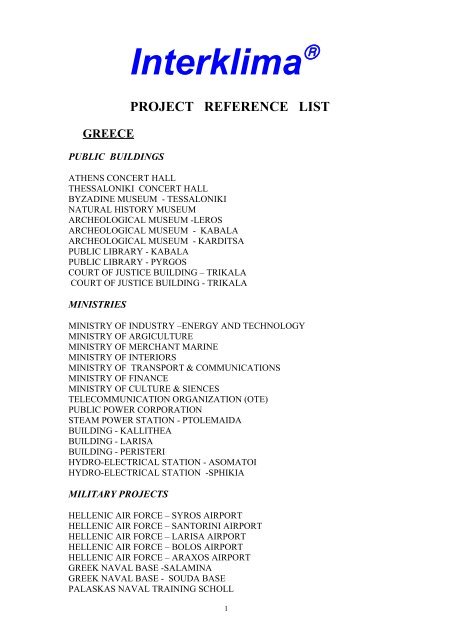 Interklima®

PROJECT REFERENCE LIST

GREECE

PUBLIC BUILDINGS

ATHENS CONCERT HALL
THESSALONIKI CONCERT HALL
BYZADINE MUSEUM - TESSALONIKI
NATURAL HISTORY MUSEUM
ARCHEOLOGICAL MUSEUM -LEROS
ARCHEOLOGICAL MUSEUM - KABALA
ARCHEOLOGICAL MUSEUM - KARDITSA
PUBLIC LIBRARY - KABALA
PUBLIC LIBRARY - PYRGOS
COURT OF JUSTICE BUILDING – TRIKALA
COURT OF JUSTICE BUILDING - TRIKALA

MINISTRIES

MINISTRY OF INDUSTRY –ENERGY AND TECHNOLOGY
MINISTRY OF ARGICULTURE
MINISTRY OF MERCHANT MARINE
MINISTRY OF INTERIORS
MINISTRY OF TRANSPORT & COMMUNICATIONS
MINISTRY OF FINANCE
MINISTRY OF CULTURE & SIENCES
TELECOMMUNICATION ORGANIZATION (OTE)
PUBLIC POWER CORPORATION
STEAM POWER STATION - PTOLEMAIDA
BUILDING - KALLITHEA
BUILDING - LARISA
BUILDING - PERISTERI
HYDRO-ELECTRICAL STATION - ASOMATOI
HYDRO-ELECTRICAL STATION -SPHIKIA

MILITARY PROJECTS

HELLENIC AIR FORCE – SYROS AIRPORT
HELLENIC AIR FORCE – SANTORINI AIRPORT
HELLENIC AIR FORCE – LARISA AIRPORT
HELLENIC AIR FORCE – BOLOS AIRPORT
HELLENIC AIR FORCE – ARAXOS AIRPORT
GREEK NAVAL BASE -SALAMINA
GREEK NAVAL BASE - SOUDA BASE
PALASKAS NAVAL TRAINING SCHOLL

1